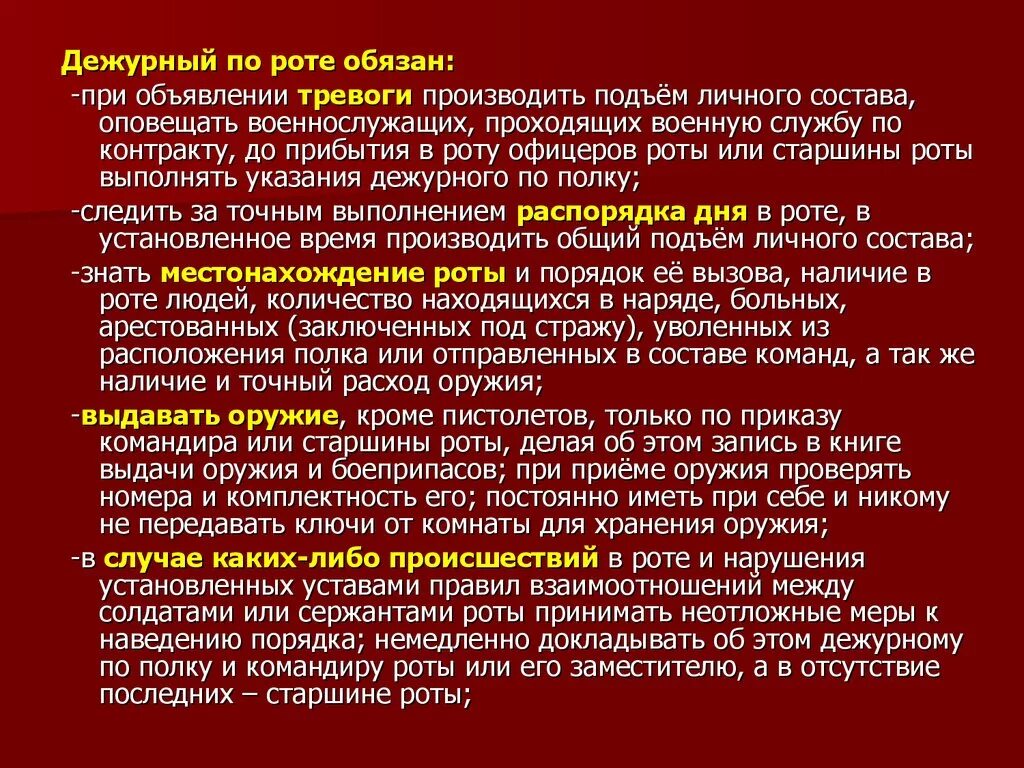 Дежурный по роте обязан:

-при объявлении тревоги производить подъём личного состава, оповещать военнослужащих, проходящих военную службу по контракту, до прибытия в роту офицеров роты или старшины роты выполнять указания дежурного по полку;

-следить за точным выполнением распорядка дня в роте, в установленное время производить общий подъём личного состава;

-знать местонахождение роты и порядок её вызова, наличие в роте людей, количество находящихся в наряде, больных, арестованных (заключенных под стражу), уволенных из расположения полка или отправленных в составе команд, а так же наличие и точный расход оружия;

-выдавать оружие, кроме пистолетов, только по приказу командира или старшины роты, делая об этом запись в книге выдачи оружия и боеприпасов; при приёме оружия проверять номера и комплектность его; постоянно иметь при себе и никому не передавать ключи от комнаты для хранения оружия;

-в случае каких-либо происшествий в роте и нарушения установленных уставами правил взаимоотношений между солдатами или сержантами роты принимать неотложные меры к наведению порядка; немедленно докладывать об этом дежурному по полку и командиру роты или его заместителю, а в отсутствие последних – старшине роты;